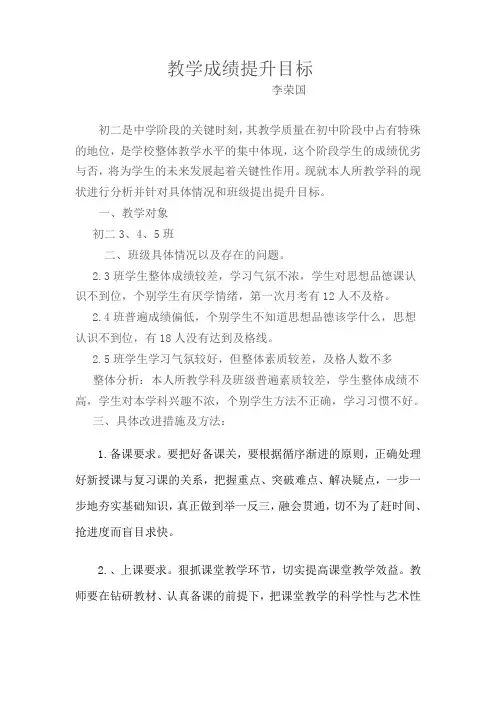 教学成绩提升目标

李荣国

初二是中学阶段的关键时刻，其教学质量在初中阶段中占有特殊的地位，是学校整体教学水平的集中体现，这个阶段学生的成绩优劣与否，将为学生的未来发展起着关键性作用。现就本人所教学科的现状进行分析并针对具体情况和班级提出提升目标。

一、教学对象

初二 3、4、5 班

二、班级具体情况以及存在的问题。

2.3 班学生整体成绩较差，学习气氛不浓，学生对思想品德课认识不到位，个别学生有厌学情绪，第一次月考有 12 人不及格。

2.4 班普遍成绩偏低，个别学生不知道思想品德该学什么，思想认识不到位，有 18 人没有达到及格线。

2.5 班学生学习气氛较好，但整体素质较差，及格人数不多

整体分析：本人所教学科及班级普遍素质较差，学生整体成绩不高，学生对本学科兴趣不浓，个别学生方法不正确，学习习惯不好。

三、具体改进措施及方法：

1.备课要求。要把好备课关，要根据循序渐进的原则，正确处理好新授课与复习课的关系，把握重点、突破难点、解决疑点，一步一步地夯实基础知识，真正做到举一反三，融会贯通，切不为了赶时间、抢进度而盲目求快。

2.、上课要求。狠抓课堂教学环节，切实提高课堂教学效益。教师要在钻研教材、认真备课的前提下，把课堂教学的科学性与艺术性